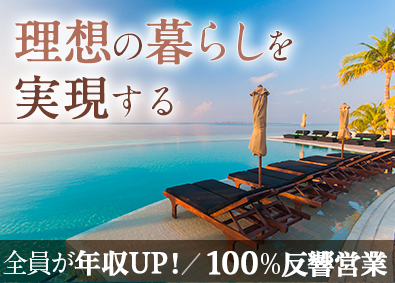 理想の暮らしを
実現する

全員が年収UP!／100%反響営業